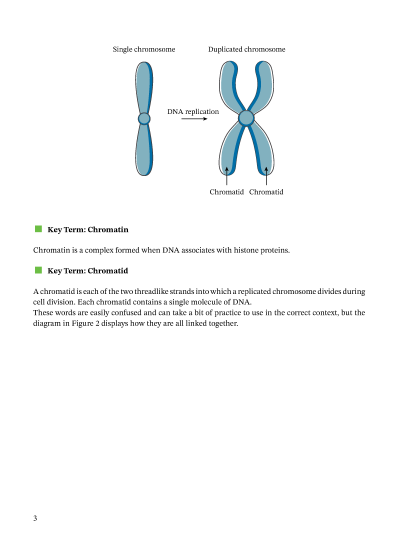 Single chromosome

Duplicated chromosome

DNA replication

Chromatid Chromatid

Key Term: Chromatin

Chromatin is a complex formed when DNA associates with histone proteins.

Key Term: Chromatid

A chromatid is each of the two threadlike strands into which a replicated chromosome divides during cell division. Each chromatid contains a single molecule of DNA.
These words are easily confused and can take a bit of practice to use in the correct context, but the diagram in Figure 2 displays how they are all linked together.

3